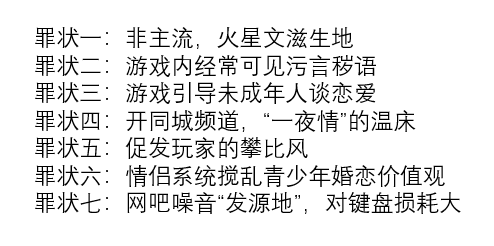 罪状一：非主流，火星文滋生地
罪状二：游戏内经常可见污言秽语
罪状三：游戏引导未成年人谈恋爱
罪状四：开同城频道，“一夜情”的温床
罪状五：促发玩家的攀比风
罪状六：情侣系统搅乱青少年婚恋价值观
罪状七：网吧噪音“发源地”，对键盘损耗大